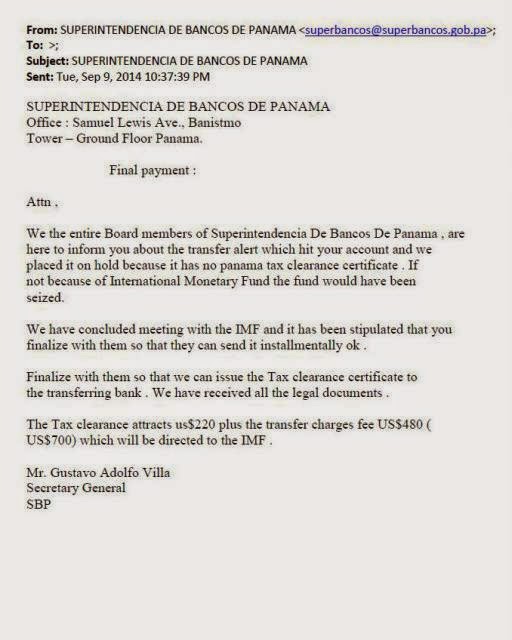 From: SUPERINTENDENCIA DE BANCOS DE PANAMA <superbancos@superbancos.gob.pa>;
To: >;
Subject: SUPERINTENDENCIA DE BANCOS DE PANAMA
Sent: Tue, Sep 9, 2014 10:37:39 PM

SUPERINTENDENCIA DE BANCOS DE PANAMA
Office : Samuel Lewis Ave., Banistmo
Tower – Ground Floor Panama.

Final payment :

Attn .

We the entire Board members of Superintendencia De Bancos De Panama , are here to inform you about the transfer alert which hit your account and we placed it on hold because it has no panama tax clearance certificate . If not because of International Monetary Fund the fund would have been seized.

We have concluded meeting with the IMF and it has been stipulated that you finalize with them so that they can send it installmentally ok .

Finalize with them so that we can issue the Tax clearance certificate to the transferring bank . We have received all the legal documents .

The Tax clearance attracts us$220 plus the transfer charges fee US$480 ( US$700) which will be directed to the IMF .

Mr. Gustavo Adolfo Villa
Secretary General
SBP